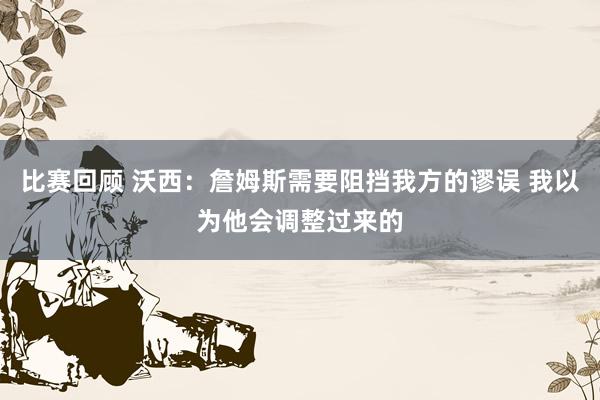 比赛回顾 沃西：詹姆斯需要阻挡我方的谬误 我以为他会调整过来的